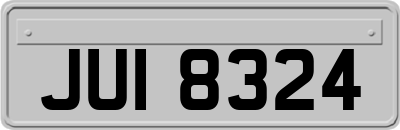 JUI 8324